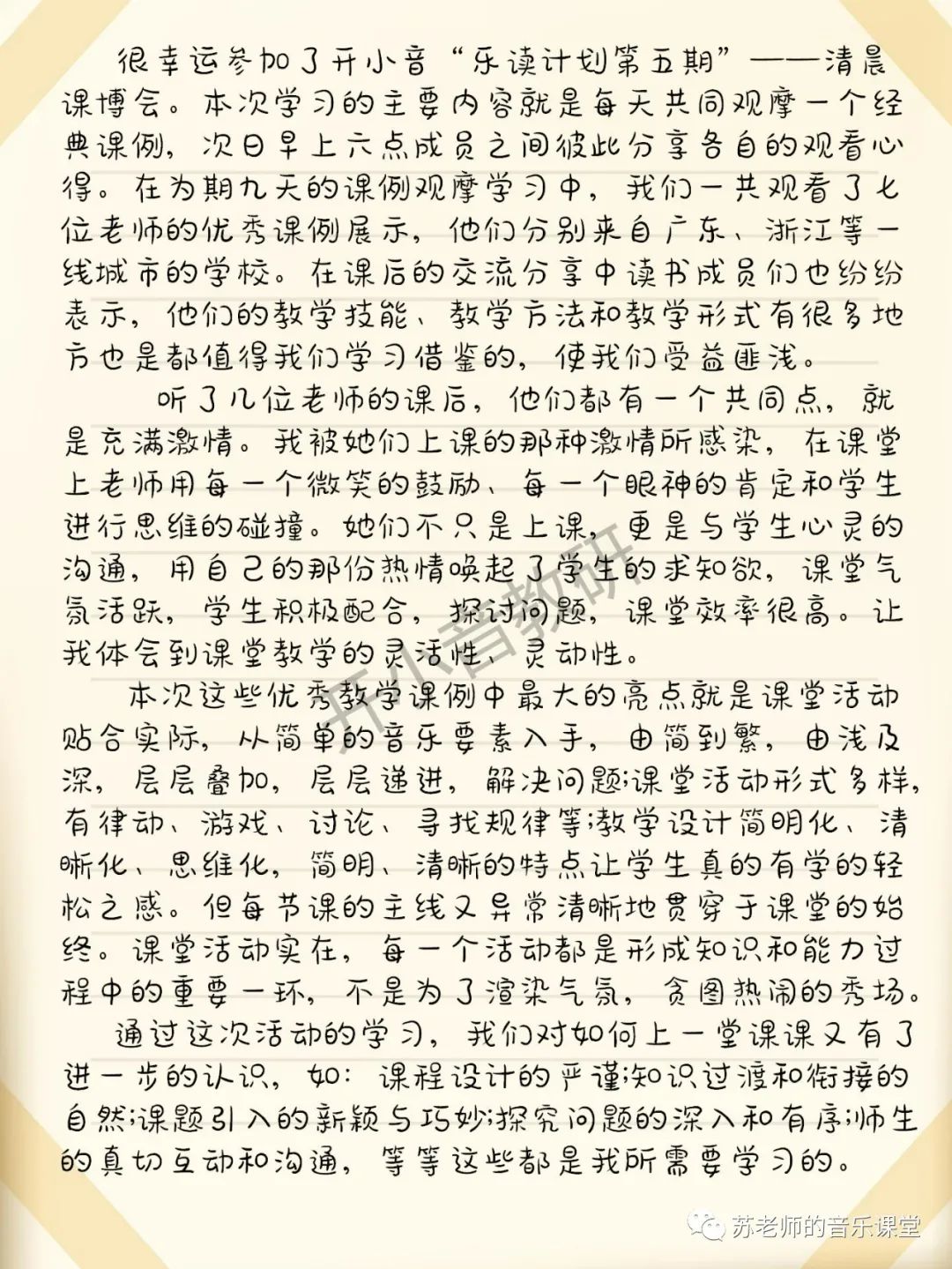 很幸运参加了开小音“乐读计划第五期”——清晨课博会。本次学习的主要内容就是每天共同观摩一个经典课例，次日早上六点成员之间彼此分享各自的观看心得。在为期九天的课例观摩学习中，我们一共观看了七位老师的优秀课例展示，他们分别来自广东、浙江等一线城市的学校。在课后的交流分享中读书成员们也纷纷表示，他们的教学技能、教学方法和教学形式有很多地方也是都值得我们学习借鉴的，使我们受益匪浅。

听了几位老师的课后，他们都有一个共同点，就是充满激情。我被她们上课的那种激情所感染，在课堂上老师用每一个微笑的鼓励、每一个眼神的肯定和学生进行思维的碰撞。她们不只是上课，更是与学生心灵的沟通，用自己的那份热情唤起了学生的求知欲，课堂气氛活跃，学生积极配合，探讨问题，课堂效率很高。让我体会到课堂教学的灵活性、灵动性。

本次这些优秀教学课例中最大的亮点就是课堂活动贴合实际，从简单的音乐要素入手，由简到繁，由浅及深，层层叠加，层层递进，解决问题;课堂活动形式多样，有律动、游戏、讨论、寻找规律等;教学设计简明化、清晰化、思维化，简明、清晰的特点让学生真的有学的轻松之感。但每节课的主线又异常清晰地贯穿于课堂的始终。课堂活动实在，每一个活动都是形成知识和能力过程中的重要一环，不是为了渲染气氛，贪图热闹的秀场。

通过这次活动的学习，我们对如何上一堂课课又有了进一步的认识，如：课程设计的严谨;知识过渡和衔接的自然;课题引入的新颖与巧妙;探究问题的深入和有序;师生的真切互动和沟通，等等这些都是我所需要学习的。

开小音教研

苏老师的音乐课堂